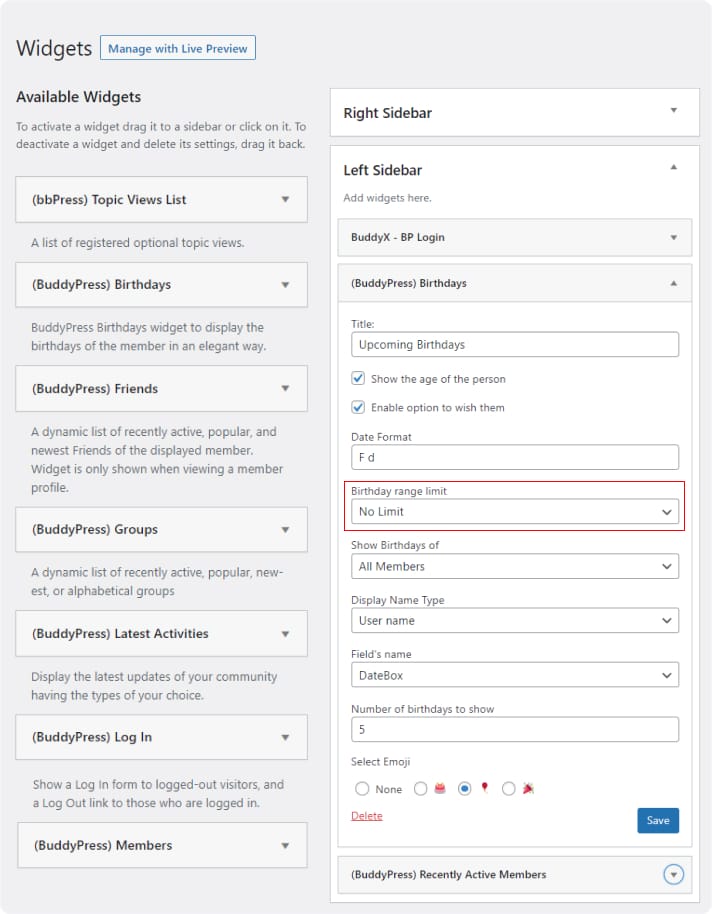 Widgets Manage with Live Preview

Available Widgets

To activate a widget drag it to a sidebar or click on it. To deactivate a widget and delete its settings, drag it back.

(bbPress) Topic Views List

A list of registered optional topic views.

(BuddyPress) Birthdays

BuddyPress Birthdays widget to display the birthdays of the member in an elegant way.

(BuddyPress) Friends

A dynamic list of recently active, popular, and newest Friends of the displayed member. Widget is only shown when viewing a member profile.

(BuddyPress) Groups

A dynamic list of recently active, popular, newest, or alphabetical groups

(BuddyPress) Latest Activities

Display the latest updates of your community having the types of your choice.

(BuddyPress) Log In

Show a Log In form to logged-out visitors, and a Log Out link to those who are logged in.

(BuddyPress) Members

Right Sidebar

Left Sidebar

Add widgets here.

BuddyX - BP Login

(BuddyPress) Birthdays

Title:

Upcoming Birthdays

Show the age of the person

Enable option to wish them

Date Format

F d

Birthday range limit

No Limit

Show Birthdays of

All Members

Display Name Type

User name

Field's name

DateBox

Number of birthdays to show

5

Select Emoji

None

Delete

Save

(BuddyPress) Recently Active Members